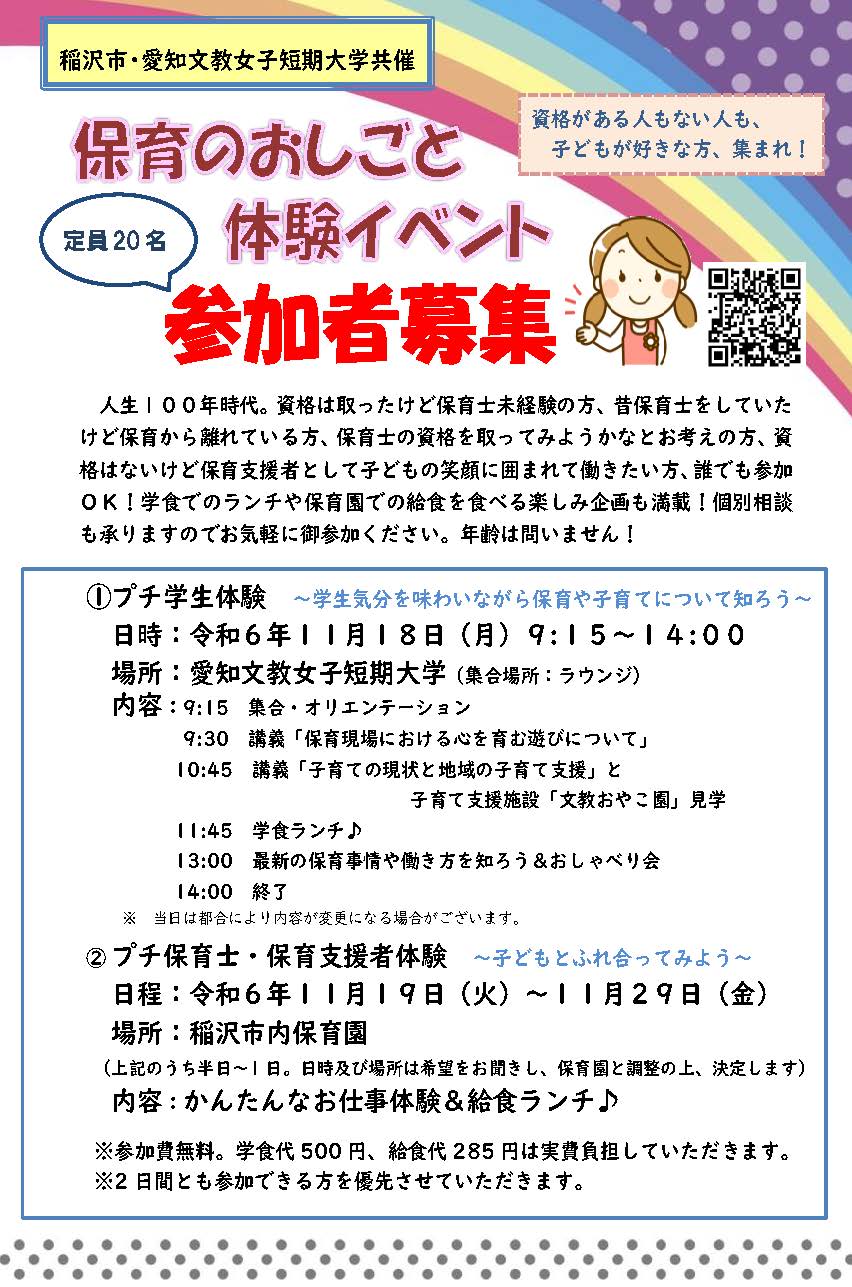 稲沢市・愛知文教女子短期大学共催

資格がある人もない人も、
子どもが好きな方、集まれ！

保育のおしごと
体験イベント

定員２０名

参加者募集

人生１００年時代。資格は取ったけど保育士未経験の方、昔保育士をしていたけど保育から離れている方、保育士の資格を取ってみようかなとお考えの方、資格はないけど保育支援者として子どもの笑顔に囲まれて働きたい方、誰でも参加ＯＫ！学食でのランチや保育園での給食を食べる楽しみ企画も満載！個別相談も承りますのでお気軽に御参加ください。年齢は問いません！

①プチ学生体験　～学生気分を味わいながら保育や子育てについて知ろう～
日時：令和６年１１月１８日（月）９:１５～１４:００
場所：愛知文教女子短期大学（集合場所：ラウンジ）
内容：9:15　集合・オリエンテーション
9:30　講義「保育現場における心を育む遊びについて」
10:45　講義「子育ての現状と地域の子育て支援」と
子育て支援施設「文教おやこ園」見学
11:45　学食ランチ♪
13:00　最新の保育事情や働き方を知ろう＆おしゃべり会
14:00　終了
※　当日は都合により内容が変更になる場合がございます。

②プチ保育士・保育支援者体験　～子どもとふれ合ってみよう～
日程：令和６年１１月１９日（火）～１１月２９日（金）
場所：稲沢市内保育園
（上記のうち半日～１日。日時及び場所は希望をお聞きし、保育園と調整の上、決定します）
内容：かんたんなお仕事体験＆給食ランチ♪

※参加費無料。学食代 500 円、給食代 285 円は実費負担していただきます。
※2 日間とも参加できる方を優先させていただきます。